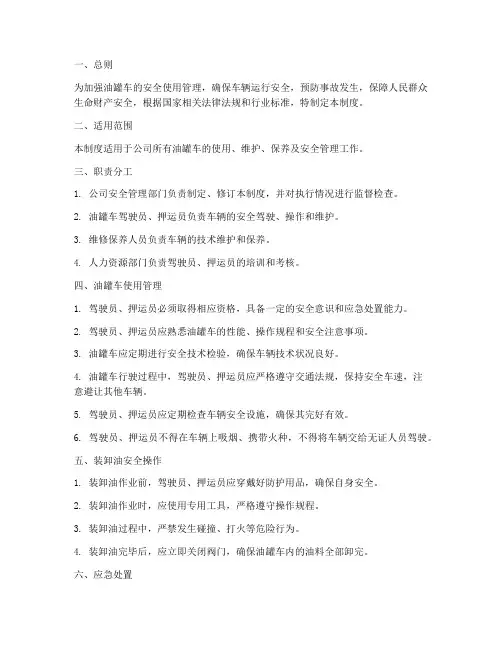 一、总则

为加强油罐车的安全使用管理，确保车辆运行安全，预防事故发生，保障人民群众生命财产安全，根据国家相关法律法规和行业标准，特制定本制度。

二、适用范围

本制度适用于公司所有油罐车的使用、维护、保养及安全管理工作。

三、职责分工

1. 公司安全管理部门负责制定、修订本制度，并对执行情况进行监督检查。

2. 油罐车驾驶员、押运员负责车辆的安全驾驶、操作和维护。

3. 维修保养人员负责车辆的技术维护和保养。

4. 人力资源部门负责驾驶员、押运员的培训和考核。

四、油罐车使用管理

1. 驾驶员、押运员必须取得相应资格，具备一定的安全意识和应急处置能力。

2. 驾驶员、押运员应熟悉油罐车的性能、操作规程和安全注意事项。

3. 油罐车应定期进行安全技术检验，确保车辆技术状况良好。

4. 油罐车行驶过程中，驾驶员、押运员应严格遵守交通法规，保持安全车速，注意避让其他车辆。

5. 驾驶员、押运员应定期检查车辆安全设施，确保其完好有效。

6. 驾驶员、押运员不得在车辆上吸烟、携带火种，不得将车辆交给无证人员驾驶。

五、装卸油安全操作

1. 装卸油作业前，驾驶员、押运员应穿戴好防护用品，确保自身安全。

2. 装卸油作业时，应使用专用工具，严格遵守操作规程。

3. 装卸油过程中，严禁发生碰撞、打火等危险行为。

4. 装卸油完毕后，应立即关闭阀门，确保油罐车内的油料全部卸完。

六、应急处置